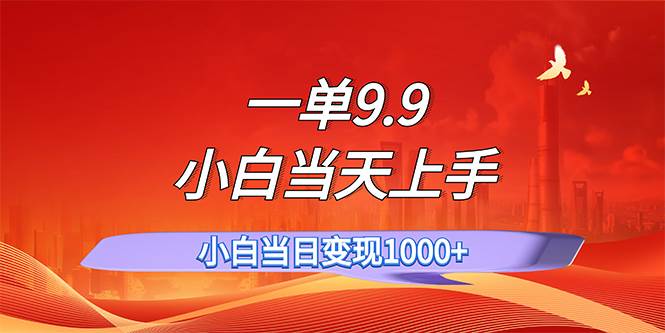 一单9.9
小白当天上手

小白当日变现1000+